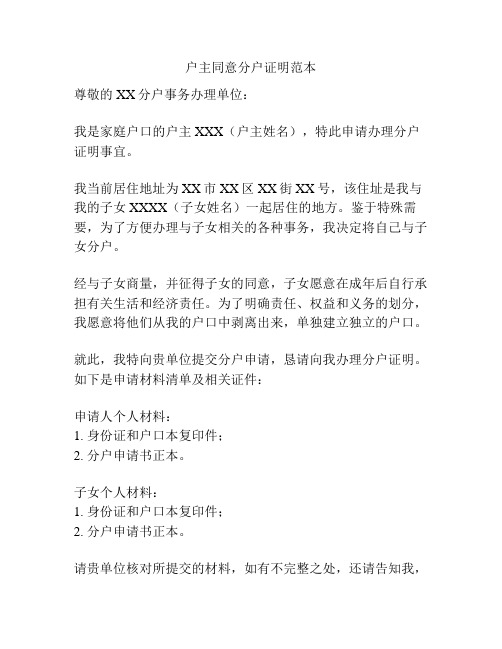 户主同意分户证明范本

尊敬的 XX 分户事务办理单位：

我是家庭户口的户主 XXX（户主姓名），特此申请办理分户证明事宜。

我当前居住地址为 XX 市 XX 区 XX 街 XX 号，该住址是我与我的子女 XXXX（子女姓名）一起居住的地方。鉴于特殊需要，为了方便办理与子女相关的各种事务，我决定将自己与子女分户。

经与子女商量，并征得子女的同意，子女愿意在成年后自行承担有关生活和经济责任。为了明确责任、权益和义务的划分，我愿意将他们从我的户口中剥离出来，单独建立独立的户口。

就此，我特向贵单位提交分户申请，恳请向我办理分户证明。如下是申请材料清单及相关证件：

申请人个人材料：
1. 身份证和户口本复印件；
2. 分户申请书正本。

子女个人材料：
1. 身份证和户口本复印件；
2. 分户申请书正本。

请贵单位核对所提交的材料，如有不完整之处，还请告知我，